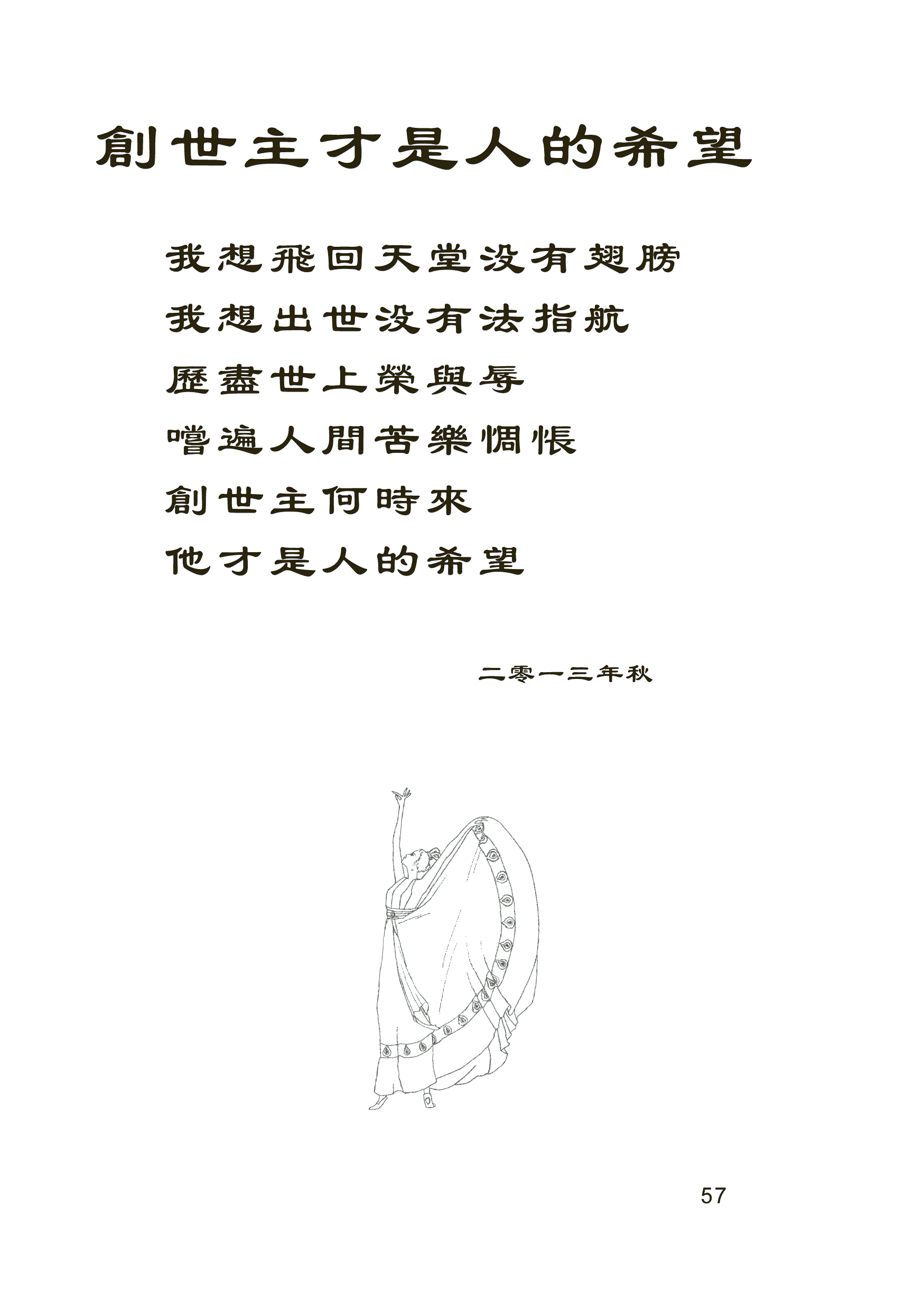 創世主才是人的希望

我想飛回天堂没有翅膀
我想出世没有法指航
歷盡世上榮與辱
嚐遍人間苦樂惆悵
創世主何時來
他才是人的希望

二零一三年秋

57